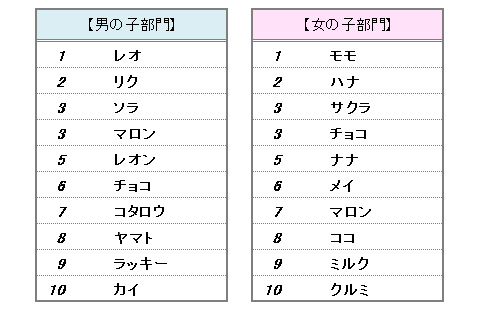 | 【男の子部門】 | |
|---|---|
| 1 | レオ |
| 2 | リク |
| 3 | ソラ |
| 3 | マロン |
| 5 | レオン |
| 6 | チョコ |
| 7 | コタロウ |
| 8 | ヤマト |
| 9 | ラッキー |
| 10 | カイ |

| 【女の子部門】 | |
|---|---|
| 1 | モモ |
| 2 | ハナ |
| 3 | サクラ |
| 3 | チョコ |
| 5 | ナナ |
| 6 | メイ |
| 7 | マロン |
| 8 | ココ |
| 9 | ミルク |
| 10 | クルミ |